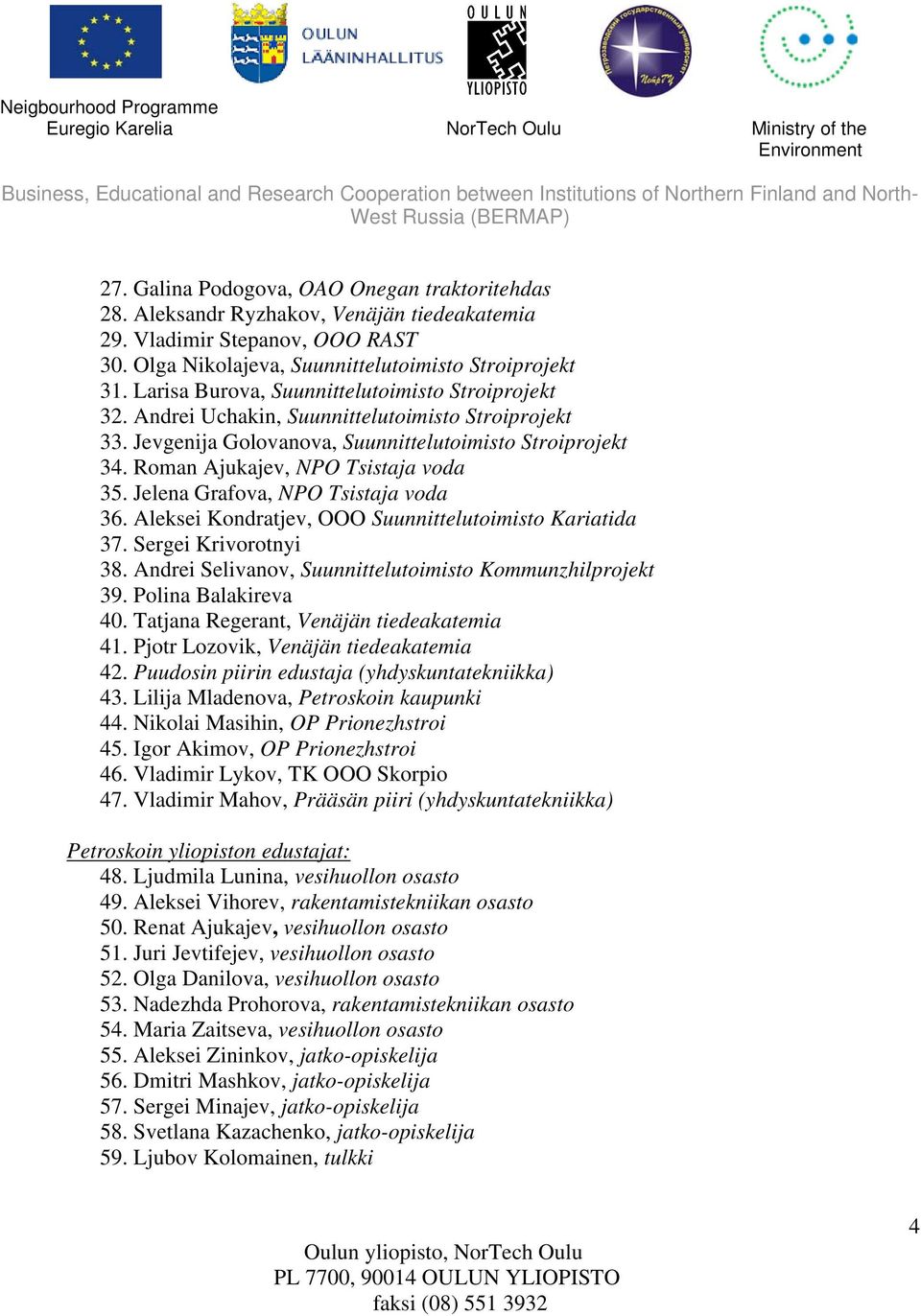 OULUN LÄÄNINHALLITUS

OULUN YLIOPISTO

Петрозаводский государственный университет
ПетрГУ

Neigbourhood Programme
Euregio Karelia

NorTech Oulu

Ministry of the Environment

Business, Educational and Research Cooperation between Institutions of Northern Finland and North-West Russia (BERMAP)

27. Galina Podogova, OAO Onegan traktoritehdas
28. Aleksandr Ryzhakov, Venäjän tiedeakatemia
29. Vladimir Stepanov, OOO RAST
30. Olga Nikolajeva, Suunnittelutoimisto Stroiprojekt
31. Larisa Burova, Suunnittelutoimisto Stroiprojekt
32. Andrei Uchakin, Suunnittelutoimisto Stroiprojekt
33. Jevgenija Golovanova, Suunnittelutoimisto Stroiprojekt
34. Roman Ajukajev, NPO Tsistaja voda
35. Jelena Grafova, NPO Tsistaja voda
36. Aleksei Kondratjev, OOO Suunnittelutoimisto Kariatida
37. Sergei Krivorotnyi
38. Andrei Selivanov, Suunnittelutoimisto Kommunzhilprojekt
39. Polina Balakireva
40. Tatjana Regerant, Venäjän tiedeakatemia
41. Pjotr Lozovik, Venäjän tiedeakatemia
42. Puudosin piirin edustaja (yhdyskuntatekniikka)
43. Lilija Mladenova, Petroskoin kaupunki
44. Nikolai Masihin, OP Prionezhstroi
45. Igor Akimov, OP Prionezhstroi
46. Vladimir Lykov, TK OOO Skorpio
47. Vladimir Mahov, Prääsän piiri (yhdyskuntatekniikka)

Petroskoin yliopiston edustajat:
48. Ljudmila Lunina, vesihuollon osasto
49. Aleksei Vihorev, rakentamistekniikan osasto
50. Renat Ajukajev, vesihuollon osasto
51. Juri Jevtifejev, vesihuollon osasto
52. Olga Danilova, vesihuollon osasto
53. Nadezhda Prohorova, rakentamistekniikan osasto
54. Maria Zaitseva, vesihuollon osasto
55. Aleksei Zininkov, jatko-opiskelija
56. Dmitri Mashkov, jatko-opiskelija
57. Sergei Minajev, jatko-opiskelija
58. Svetlana Kazachenko, jatko-opiskelija
59. Ljubov Kolomainen, tulkki

4

Oulun yliopisto, NorTech Oulu
PL 7700, 90014 OULUN YLIOPISTO
faksi (08) 551 3932